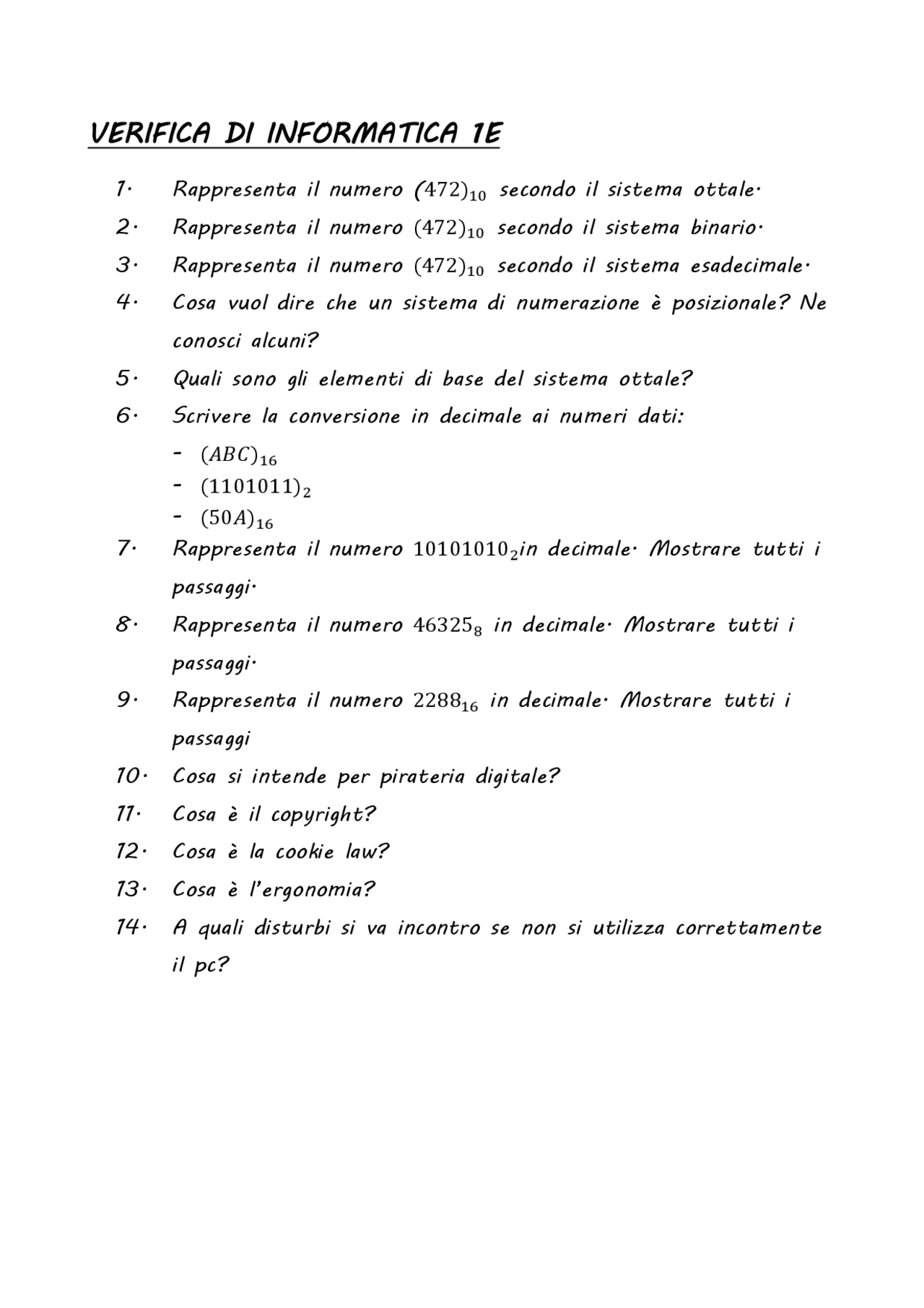 VERIFICA DI INFORMATICA 1E

1. Rappresenta il numero $(472)_{10}$ secondo il sistema ottale.

2. Rappresenta il numero $(472)_{10}$ secondo il sistema binario.

3. Rappresenta il numero $(472)_{10}$ secondo il sistema esadecimale.

4. Cosa vuol dire che un sistema di numerazione è posizionale? Ne conosci alcuni?

5. Quali sono gli elementi di base del sistema ottale?

6. Scrivere la conversione in decimale ai numeri dati:
- $(ABC)_{16}$
- $(1101011)_2$
- $(50A)_{16}$

7. Rappresenta il numero $10101010_2$in decimale. Mostrare tutti i passaggi.

8. Rappresenta il numero $46325_8$ in decimale. Mostrare tutti i passaggi.

9. Rappresenta il numero $2288_{16}$ in decimale. Mostrare tutti i passaggi

10. Cosa si intende per pirateria digitale?

11. Cosa è il copyright?

12. Cosa è la cookie law?

13. Cosa è l'ergonomia?

14. A quali disturbi si va incontro se non si utilizza correttamente il pc?